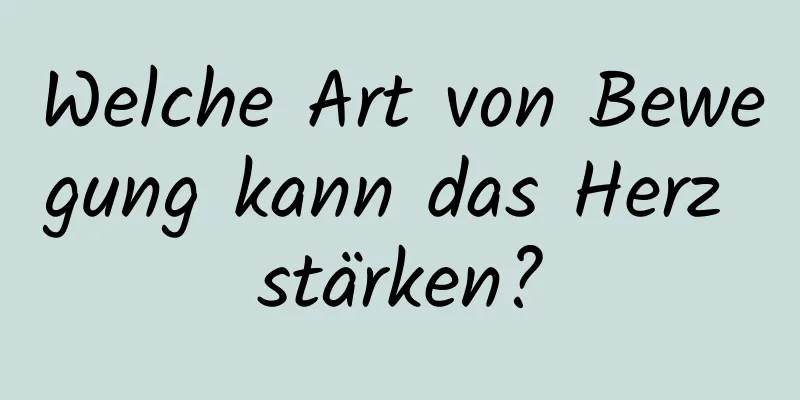 Welche Art von Bewegung kann das Herz stärken?